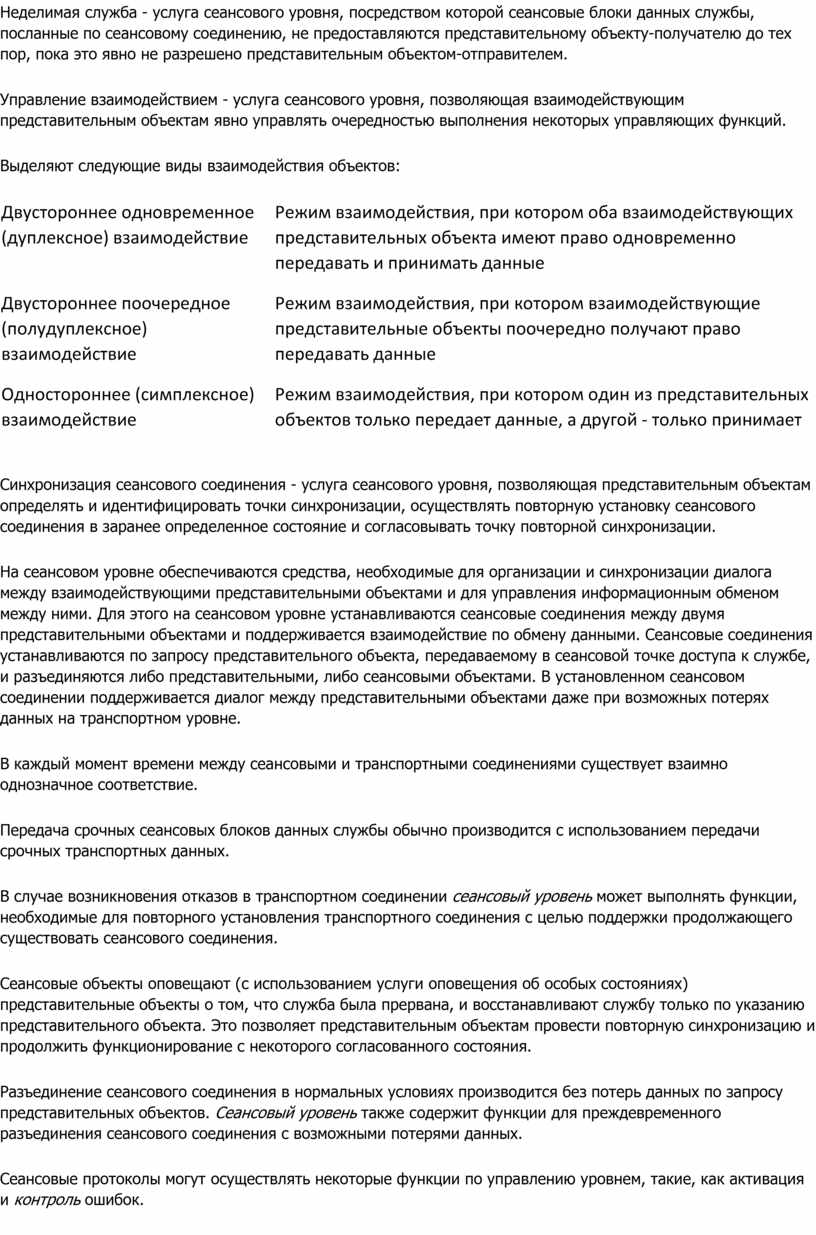 Неделимая служба - услуга сеансового уровня, посредством которой сеансовые блоки данных службы, посланные по сеансовому соединению, не предоставляются представительному объекту-получателю до тех пор, пока это явно не разрешено представительным объектом-отправителем.

Управление взаимодействием - услуга сеансового уровня, позволяющая взаимодействующим представительным объектам явно управлять очередностью выполнения некоторых управляющих функций.

Выделяют следующие виды взаимодействия объектов:

| | |
|---|---|
| Двустороннее одновременное (дуплексное) взаимодействие | Режим взаимодействия, при котором оба взаимодействующих представительных объекта имеют право одновременно передавать и принимать данные |
| Двустороннее поочередное (полудуплексное) взаимодействие | Режим взаимодействия, при котором взаимодействующие представительные объекты поочередно получают право передавать данные |
| Одностороннее (симплексное) взаимодействие | Режим взаимодействия, при котором один из представительных объектов только передает данные, а другой - только принимает |

Синхронизация сеансового соединения - услуга сеансового уровня, позволяющая представительным объектам определять и идентифицировать точки синхронизации, осуществлять повторную установку сеансового соединения в заранее определенное состояние и согласовывать точку повторной синхронизации.

На сеансовом уровне обеспечиваются средства, необходимые для организации и синхронизации диалога между взаимодействующими представительными объектами и для управления информационным обменом между ними. Для этого на сеансовом уровне устанавливаются сеансовые соединения между двумя представительными объектами и поддерживается взаимодействие по обмену данными. Сеансовые соединения устанавливаются по запросу представительного объекта, передаваемому в сеансовой точке доступа к службе, и разъединяются либо представительными, либо сеансовыми объектами. В установленном сеансовом соединении поддерживается диалог между представительными объектами даже при возможных потерях данных на транспортном уровне.

В каждый момент времени между сеансовыми и транспортными соединениями существует взаимно однозначное соответствие.

Передача срочных сеансовых блоков данных службы обычно производится с использованием передачи срочных транспортных данных.

В случае возникновения отказов в транспортном соединении сеансовый уровень может выполнять функции, необходимые для повторного установления транспортного соединения с целью поддержки продолжающего существовать сеансового соединения.

Сеансовые объекты оповещают (с использованием услуги оповещения об особых состояниях) представительные объекты о том, что служба была прервана, и восстанавливают службу только по указанию представительного объекта. Это позволяет представительным объектам провести повторную синхронизацию и продолжить функционирование с некоторого согласованного состояния.

Разъединение сеансового соединения в нормальных условиях производится без потерь данных по запросу представительных объектов. Сеансовый уровень также содержит функции для преждевременного разъединения сеансового соединения с возможными потерями данных.

Сеансовые протоколы могут осуществлять некоторые функции по управлению уровнем, такие, как активация и контроль ошибок.